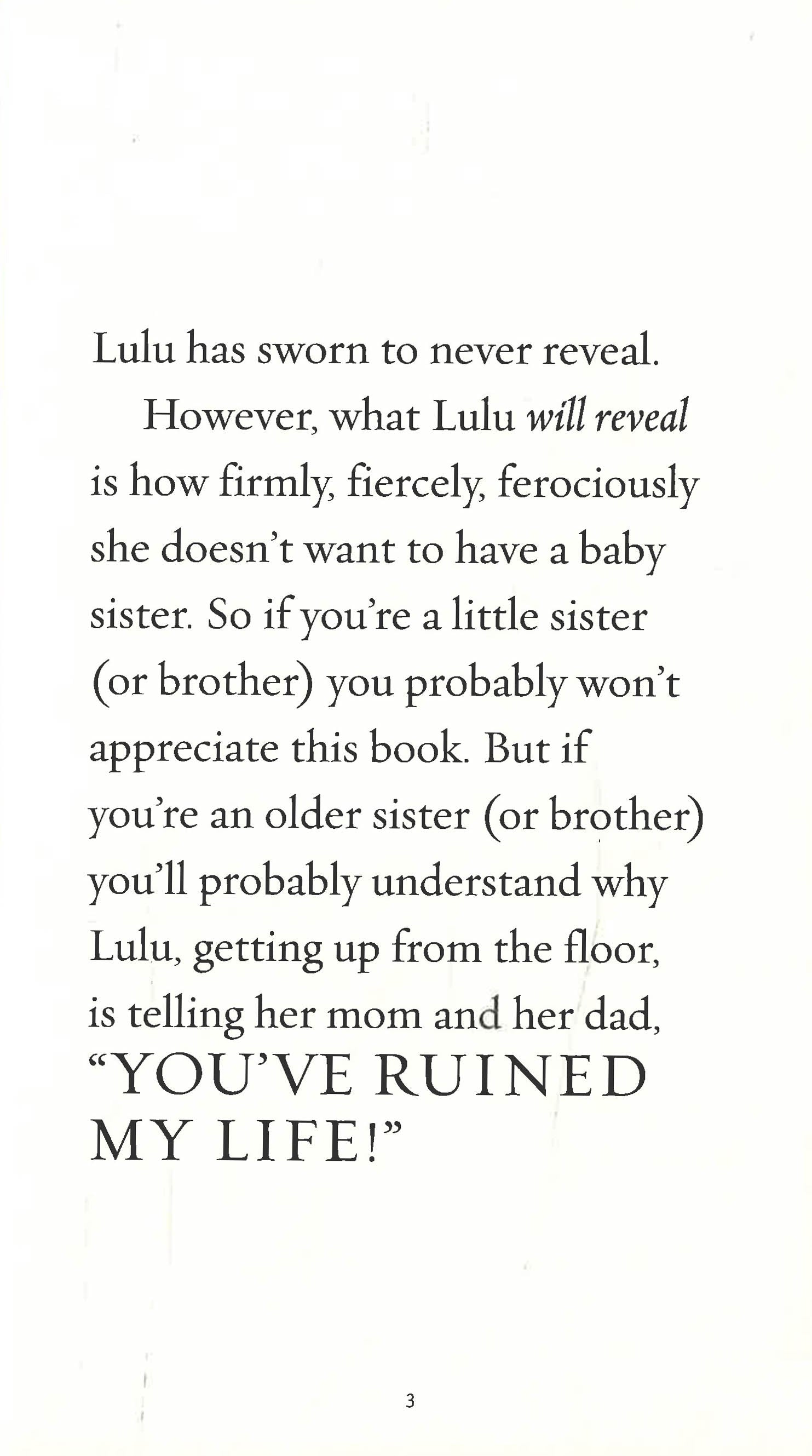 Lulu has sworn to never reveal.

However, what Lulu will reveal is how firmly, fiercely, ferociously she doesn't want to have a baby sister. So if you're a little sister (or brother) you probably won't appreciate this book. But if you're an older sister (or brother) you'll probably understand why Lulu, getting up from the floor, is telling her mom and her dad, "YOU'VE RUINED MY LIFE!"

3